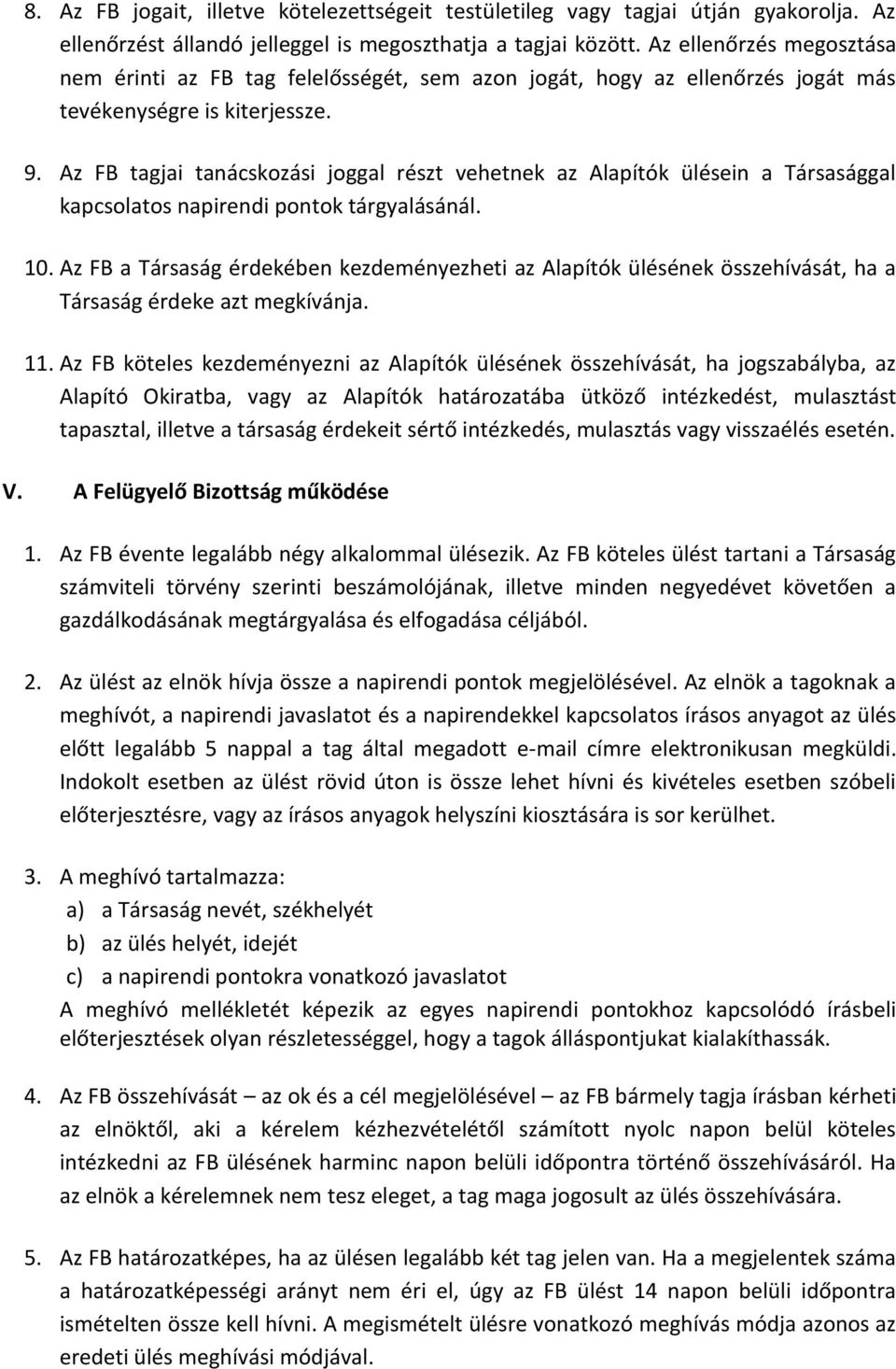 8. Az FB jogait, illetve kötelezettségeit testületileg vagy tagjai útján gyakorolja. Az ellenőrzést állandó jelleggel is megoszthatja a tagjai között. Az ellenőrzés megosztása nem érinti az FB tag felelősségét, sem azon jogát, hogy az ellenőrzés jogát más tevékenységre is kiterjessze.

9. Az FB tagjai tanácskozási joggal részt vehetnek az Alapítók ülésein a Társasággal kapcsolatos napirendi pontok tárgyalásánál.

10. Az FB a Társaság érdekében kezdeményezheti az Alapítók ülésének összehívását, ha a Társaság érdeke azt megkívánja.

11. Az FB köteles kezdeményezni az Alapítók ülésének összehívását, ha jogszabályba, az Alapító Okiratba, vagy az Alapítók határozatába ütköző intézkedést, mulasztást tapasztal, illetve a társaság érdekeit sértő intézkedés, mulasztás vagy visszaélés esetén.

V. A Felügyelő Bizottság működése

1. Az FB évente legalább négy alkalommal ülésezik. Az FB köteles ülést tartani a Társaság számviteli törvény szerinti beszámolójának, illetve minden negyedévet követően a gazdálkodásának megtárgyalása és elfogadása céljából.

2. Az ülést az elnök hívja össze a napirendi pontok megjelölésével. Az elnök a tagoknak a meghívót, a napirendi javaslatot és a napirendekkel kapcsolatos írásos anyagot az ülés előtt legalább 5 nappal a tag által megadott e-mail címre elektronikusan megküldi. Indokolt esetben az ülést rövid úton is össze lehet hívni és kivételes esetben szóbeli előterjesztésre, vagy az írásos anyagok helyszíni kiosztására is sor kerülhet.

3. A meghívó tartalmazza:
a) a Társaság nevét, székhelyét
b) az ülés helyét, idejét
c) a napirendi pontokra vonatkozó javaslatot
A meghívó mellékletét képezik az egyes napirendi pontokhoz kapcsolódó írásbeli előterjesztések olyan részletességgel, hogy a tagok álláspontjukat kialakíthassák.

4. Az FB összehívását – az ok és a cél megjelölésével – az FB bármely tagja írásban kérheti az elnöktől, aki a kérelem kézhezvételétől számított nyolc napon belül köteles intézkedni az FB ülésének harminc napon belüli időpontra történő összehívásáról. Ha az elnök a kérelemnek nem tesz eleget, a tag maga jogosult az ülés összehívására.

5. Az FB határozatképes, ha az ülésen legalább két tag jelen van. Ha a megjelentek száma a határozatképességi arányt nem éri el, úgy az FB ülést 14 napon belüli időpontra ismételten össze kell hívni. A megismételt ülésre vonatkozó meghívás módja azonos az eredeti ülés meghívási módjával.